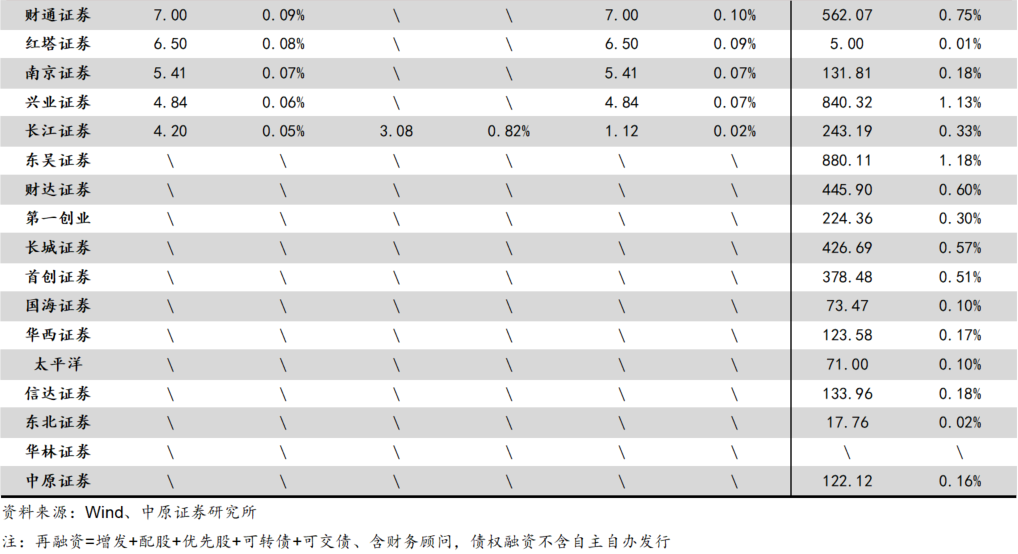 | 财通证券 | 7.00 | 0.09% | \ | \ | 7.00 | 0.10% | 562.07 | 0.75% |
|---|---|---|---|---|---|---|---|---|
| 红塔证券 | 6.50 | 0.08% | \ | \ | 6.50 | 0.09% | 5.00 | 0.01% |
| 南京证券 | 5.41 | 0.07% | \ | \ | 5.41 | 0.07% | 131.81 | 0.18% |
| 兴业证券 | 4.84 | 0.06% | \ | \ | 4.84 | 0.07% | 840.32 | 1.13% |
| 长江证券 | 4.20 | 0.05% | 3.08 | 0.82% | 1.12 | 0.02% | 243.19 | 0.33% |
| 东吴证券 | \ | \ | \ | \ | \ | \ | 880.11 | 1.18% |
| 财达证券 | \ | \ | \ | \ | \ | \ | 445.90 | 0.60% |
| 第一创业 | \ | \ | \ | \ | \ | \ | 224.36 | 0.30% |
| 长城证券 | \ | \ | \ | \ | \ | \ | 426.69 | 0.57% |
| 首创证券 | \ | \ | \ | \ | \ | \ | 378.48 | 0.51% |
| 国海证券 | \ | \ | \ | \ | \ | \ | 73.47 | 0.10% |
| 华西证券 | \ | \ | \ | \ | \ | \ | 123.58 | 0.17% |
| 太平洋 | \ | \ | \ | \ | \ | \ | 71.00 | 0.10% |
| 信达证券 | \ | \ | \ | \ | \ | \ | 133.96 | 0.18% |
| 东北证券 | \ | \ | \ | \ | \ | \ | 17.76 | 0.02% |
| 华林证券 | \ | \ | \ | \ | \ | \ | \ | \ |
| 中原证券 | \ | \ | \ | \ | \ | \ | 122.12 | 0.16% |

资料来源：Wind、中原证券研究所

注：再融资=增发+配股+优先股+可转债+可交债、含财务顾问，债权融资不含自主自办发行